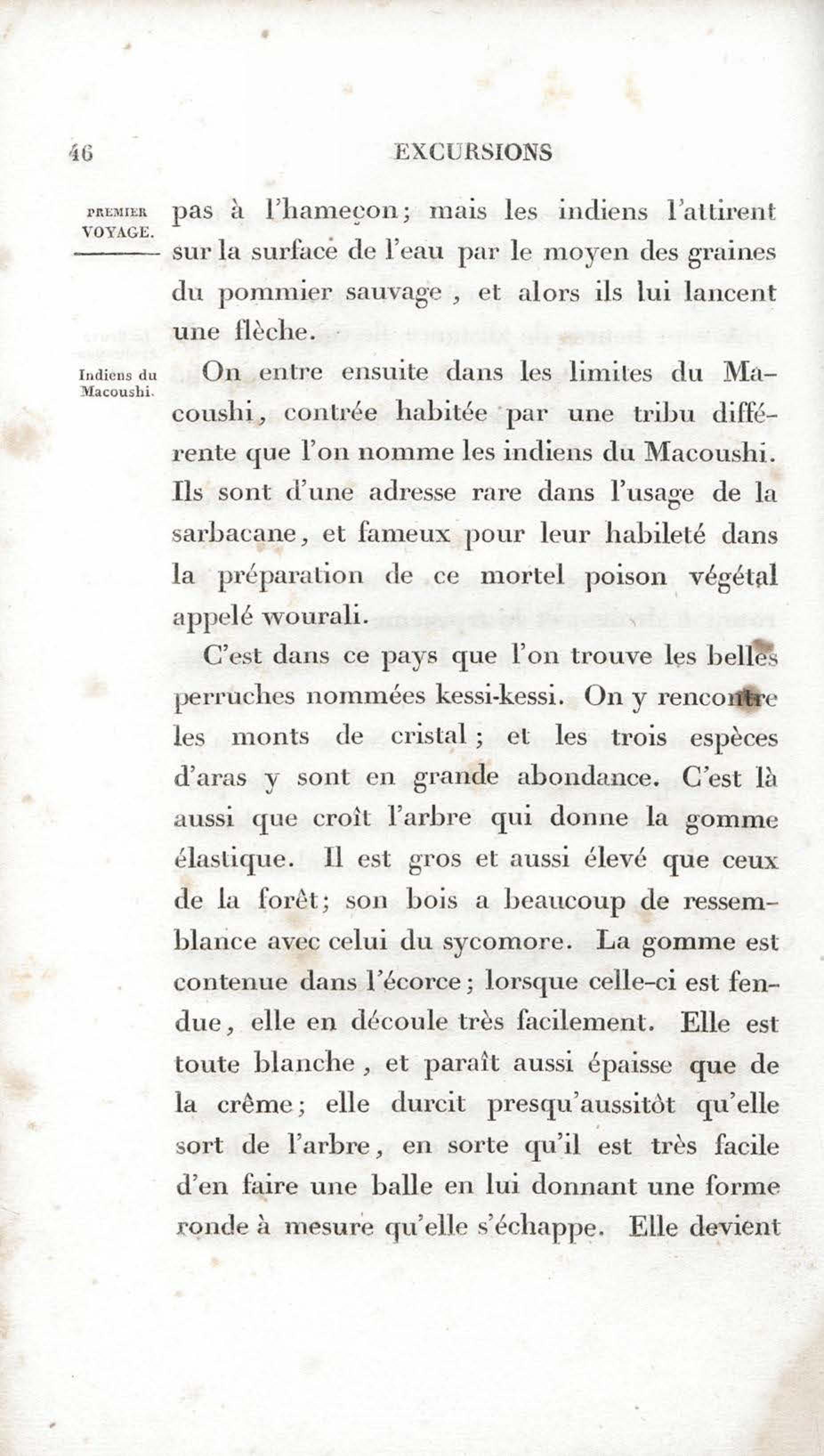 46 EXCURSIONS

PREMIER VOYAGE.

pas à l'hameçon; mais les indiens l'attirent sur la surface de l'eau par le moyen des graines du pommier sauvage, et alors ils lui lancent une flèche.

Indiens du Macoushi.

On entre ensuite dans les limites du Macoushi, contrée habitée par une tribu différente que l'on nomme les indiens du Macoushi. Ils sont d'une adresse rare dans l'usage de la sarbacane, et fameux pour leur habileté dans la préparation de ce mortel poison végétal appelé wourali.

C'est dans ce pays que l'on trouve les belles perruches nommées kessi-kessi. On y rencontre les monts de cristal; et les trois espèces d'aras y sont en grande abondance. C'est là aussi que croît l'arbre qui donne la gomme élastique. Il est gros et aussi élevé que ceux de la forêt; son bois a beaucoup de ressemblance avec celui du sycomore. La gomme est contenue dans l'écorce; lorsque celle-ci est fendue, elle en découle très facilement. Elle est toute blanche, et paraît aussi épaisse que de la crême; elle durcit presqu'aussitôt qu'elle sort de l'arbre, en sorte qu'il est très facile d'en faire une balle en lui donnant une forme ronde à mesure qu'elle s'échappe. Elle devient